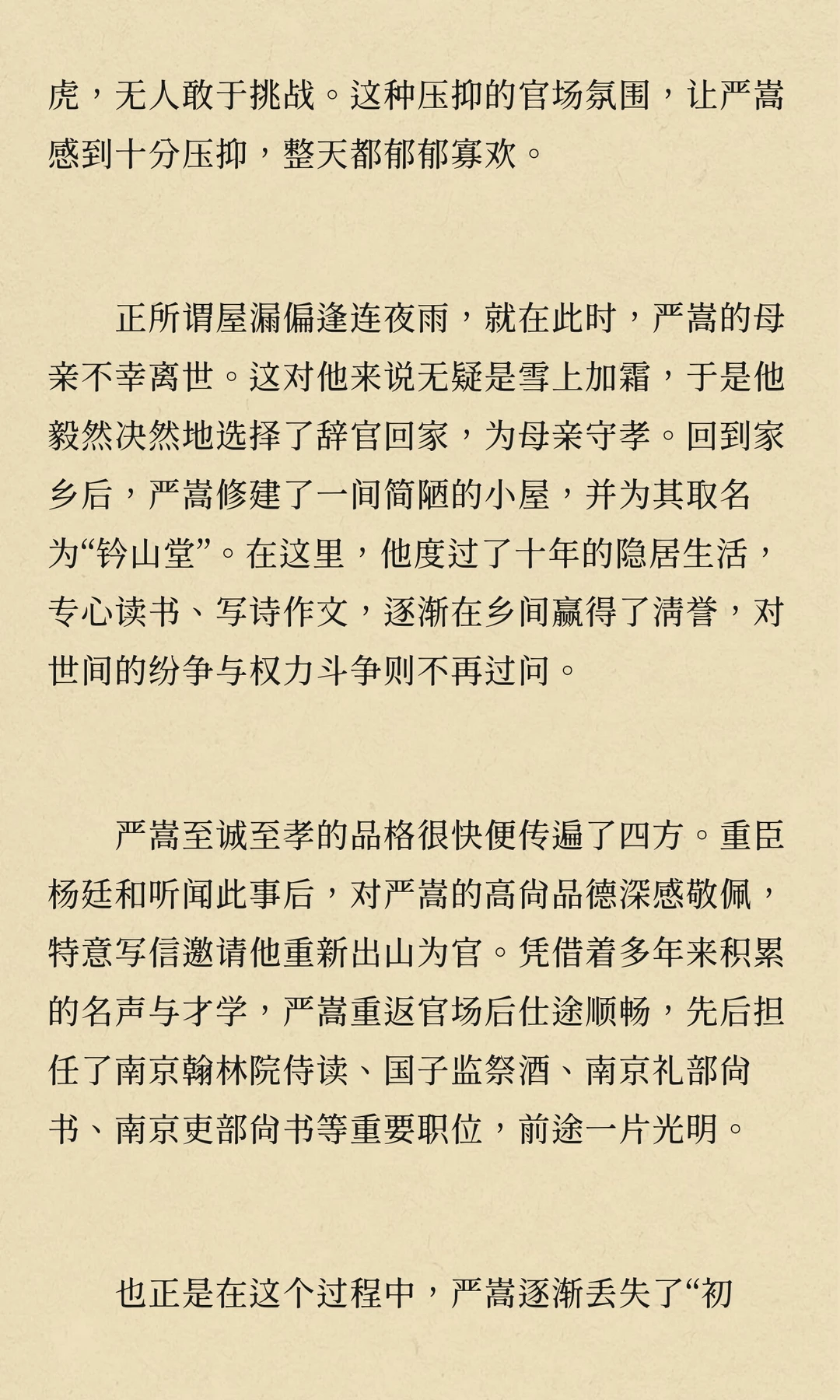 虎，无人敢于挑战。这种压抑的官场氛围，让严嵩感到十分压抑，整天都郁郁寡欢。

正所谓屋漏偏逢连夜雨，就在此时，严嵩的母亲不幸离世。这对他来说无疑是雪上加霜，于是他毅然决然地选择了辞官回家，为母亲守孝。回到家乡后，严嵩修建了一间简陋的小屋，并为其取名为“钤山堂”。在这里，他度过了十年的隐居生活，专心读书、写诗作文，逐渐在乡间赢得了清誉，对世间的纷争与权力斗争则不再过问。

严嵩至诚至孝的品格很快便传遍了四方。重臣杨廷和听闻此事后，对严嵩的高尚品德深感敬佩，特意写信邀请他重新出山为官。凭借着多年来积累的名声与才学，严嵩重返官场后仕途顺畅，先后担任了南京翰林院侍读、国子监祭酒、南京礼部尚书、南京吏部尚书等重要职位，前途一片光明。

也正是在这个过程中，严嵩逐渐丢失了“初